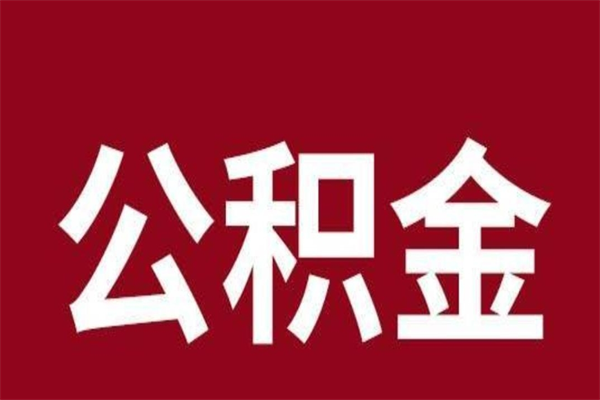 公积金